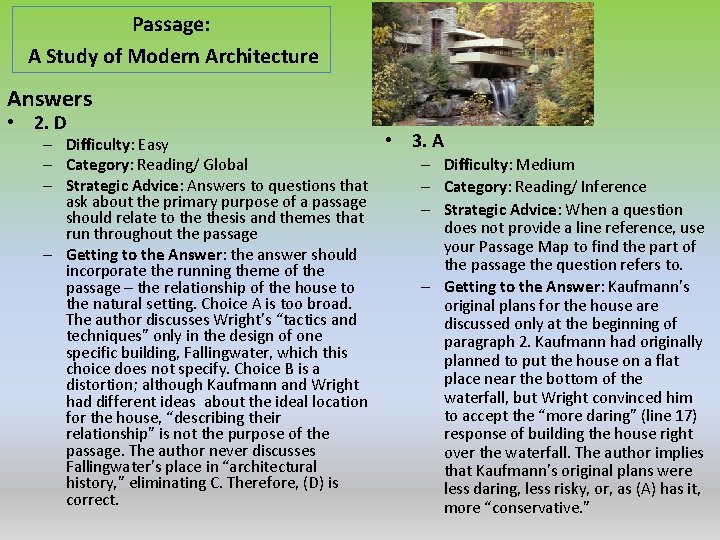 Passage:
A Study of Modern Architecture

Answers
• 2. D
– Difficulty: Easy
– Category: Reading/ Global
– Strategic Advice: Answers to questions that ask about the primary purpose of a passage should relate to the thesis and themes that run throughout the passage
– Getting to the Answer: the answer should incorporate the running theme of the passage – the relationship of the house to the natural setting. Choice A is too broad. The author discusses Wright's "tactics and techniques" only in the design of one specific building, Fallingwater, which this choice does not specify. Choice B is a distortion; although Kaufmann and Wright had different ideas about the ideal location for the house, "describing their relationship" is not the purpose of the passage. The author never discusses Fallingwater's place in "architectural history," eliminating C. Therefore, (D) is correct.

• 3. A
– Difficulty: Medium
– Category: Reading/ Inference
– Strategic Advice: When a question does not provide a line reference, use your Passage Map to find the part of the passage the question refers to.
– Getting to the Answer: Kaufmann's original plans for the house are discussed only at the beginning of paragraph 2. Kaufmann had originally planned to put the house on a flat place near the bottom of the waterfall, but Wright convinced him to accept the "more daring" (line 17) response of building the house right over the waterfall. The author implies that Kaufmann's original plans were less daring, less risky, or, as (A) has it, more "conservative."